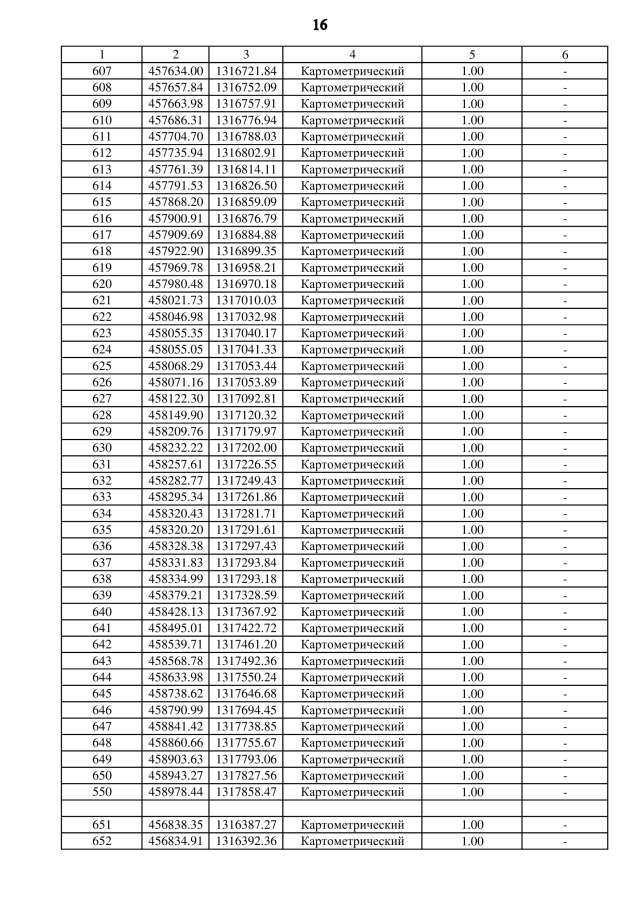 16

| 1 | 2 | 3 | 4 | 5 | 6 |
|---|---|---|---|---|---|
| 607 | 457634.00 | 1316721.84 | Картометрический | 1.00 | - |
| 608 | 457657.84 | 1316752.09 | Картометрический | 1.00 | - |
| 609 | 457663.98 | 1316757.91 | Картометрический | 1.00 | - |
| 610 | 457686.31 | 1316776.94 | Картометрический | 1.00 | - |
| 611 | 457704.70 | 1316788.03 | Картометрический | 1.00 | - |
| 612 | 457735.94 | 1316802.91 | Картометрический | 1.00 | - |
| 613 | 457761.39 | 1316814.11 | Картометрический | 1.00 | - |
| 614 | 457791.53 | 1316826.50 | Картометрический | 1.00 | - |
| 615 | 457868.20 | 1316859.09 | Картометрический | 1.00 | - |
| 616 | 457900.91 | 1316876.79 | Картометрический | 1.00 | - |
| 617 | 457909.69 | 1316884.88 | Картометрический | 1.00 | - |
| 618 | 457922.90 | 1316899.35 | Картометрический | 1.00 | - |
| 619 | 457969.78 | 1316958.21 | Картометрический | 1.00 | - |
| 620 | 457980.48 | 1316970.18 | Картометрический | 1.00 | - |
| 621 | 458021.73 | 1317010.03 | Картометрический | 1.00 | - |
| 622 | 458046.98 | 1317032.98 | Картометрический | 1.00 | - |
| 623 | 458055.35 | 1317040.17 | Картометрический | 1.00 | - |
| 624 | 458055.05 | 1317041.33 | Картометрический | 1.00 | - |
| 625 | 458068.29 | 1317053.44 | Картометрический | 1.00 | - |
| 626 | 458071.16 | 1317053.89 | Картометрический | 1.00 | - |
| 627 | 458122.30 | 1317092.81 | Картометрический | 1.00 | - |
| 628 | 458149.90 | 1317120.32 | Картометрический | 1.00 | - |
| 629 | 458209.76 | 1317179.97 | Картометрический | 1.00 | - |
| 630 | 458232.22 | 1317202.00 | Картометрический | 1.00 | - |
| 631 | 458257.61 | 1317226.55 | Картометрический | 1.00 | - |
| 632 | 458282.77 | 1317249.43 | Картометрический | 1.00 | - |
| 633 | 458295.34 | 1317261.86 | Картометрический | 1.00 | - |
| 634 | 458320.43 | 1317281.71 | Картометрический | 1.00 | - |
| 635 | 458320.20 | 1317291.61 | Картометрический | 1.00 | - |
| 636 | 458328.38 | 1317297.43 | Картометрический | 1.00 | - |
| 637 | 458331.83 | 1317293.84 | Картометрический | 1.00 | - |
| 638 | 458334.99 | 1317293.18 | Картометрический | 1.00 | - |
| 639 | 458379.21 | 1317328.59 | Картометрический | 1.00 | - |
| 640 | 458428.13 | 1317367.92 | Картометрический | 1.00 | - |
| 641 | 458495.01 | 1317422.72 | Картометрический | 1.00 | - |
| 642 | 458539.71 | 1317461.20 | Картометрический | 1.00 | - |
| 643 | 458568.78 | 1317492.36 | Картометрический | 1.00 | - |
| 644 | 458633.98 | 1317550.24 | Картометрический | 1.00 | - |
| 645 | 458738.62 | 1317646.68 | Картометрический | 1.00 | - |
| 646 | 458790.99 | 1317694.45 | Картометрический | 1.00 | - |
| 647 | 458841.42 | 1317738.85 | Картометрический | 1.00 | - |
| 648 | 458860.66 | 1317755.67 | Картометрический | 1.00 | - |
| 649 | 458903.63 | 1317793.06 | Картометрический | 1.00 | - |
| 650 | 458943.27 | 1317827.56 | Картометрический | 1.00 | - |
| 550 | 458978.44 | 1317858.47 | Картометрический | 1.00 | - |
| | | | | | |
| 651 | 456838.35 | 1316387.27 | Картометрический | 1.00 | - |
| 652 | 456834.91 | 1316392.36 | Картометрический | 1.00 | - |